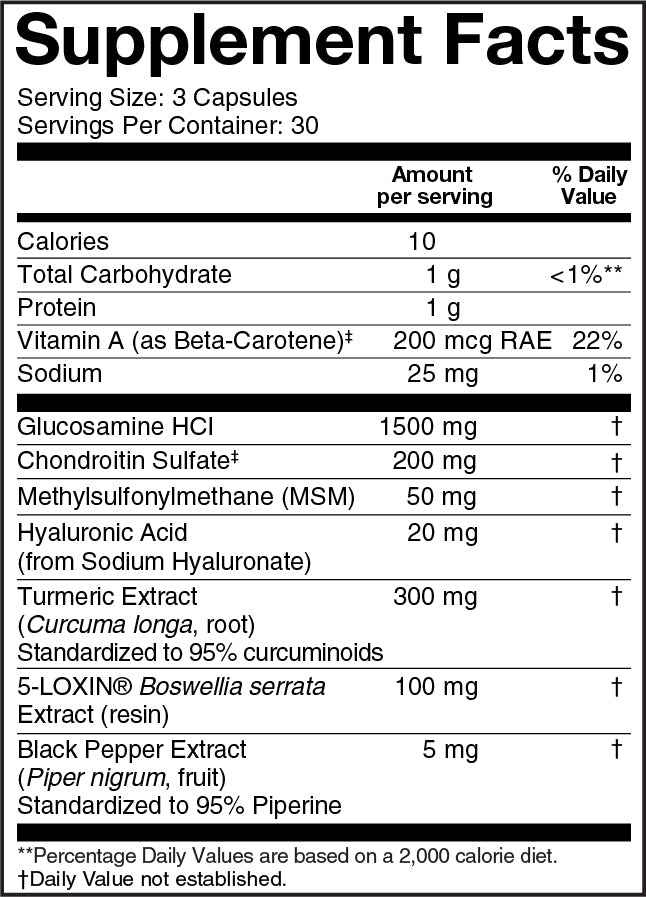 Supplement Facts

Serving Size: 3 Capsules
Servings Per Container: 30

| | Amount per serving | % Daily Value |
|---|---|---|
| Calories | 10 | |
| Total Carbohydrate | 1 g | <1%** |
| Protein | 1 g | |
| Vitamin A (as Beta-Carotene)‡ | 200 mcg RAE | 22% |
| Sodium | 25 mg | 1% |
| Glucosamine HCl | 1500 mg | † |
| Chondroitin Sulfate‡ | 200 mg | † |
| Methylsulfonylmethane (MSM) | 50 mg | † |
| Hyaluronic Acid (from Sodium Hyaluronate) | 20 mg | † |
| Turmeric Extract (Curcuma longa, root) Standardized to 95% curcuminoids | 300 mg | † |
| 5-LOXIN® Boswellia serrata Extract (resin) | 100 mg | † |
| Black Pepper Extract (Piper nigrum, fruit) Standardized to 95% Piperine | 5 mg | † |

**Percentage Daily Values are based on a 2,000 calorie diet.
†Daily Value not established.